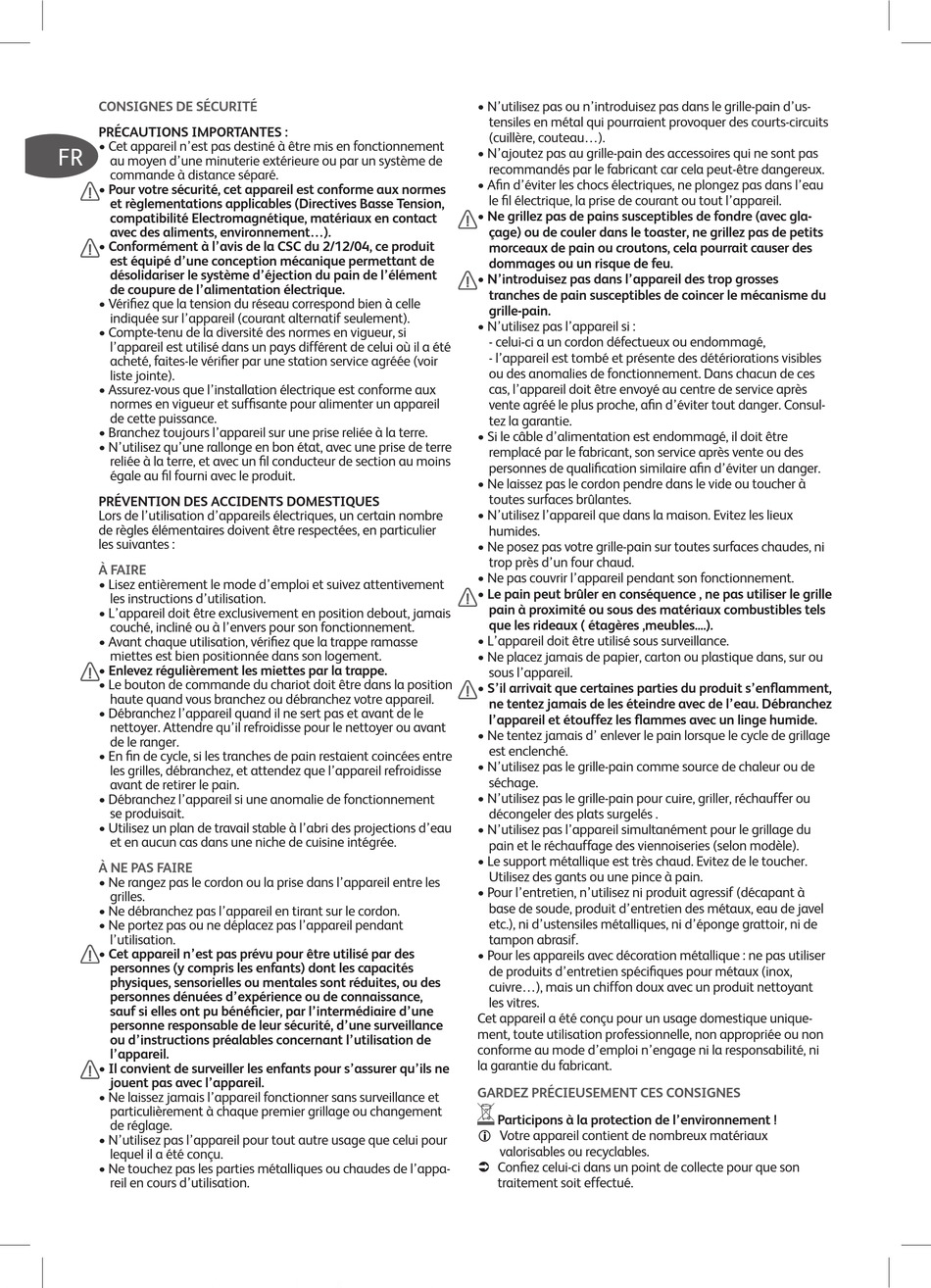 FR

CONSIGNES DE SÉCURITÉ

PRÉCAUTIONS IMPORTANTES :
• Cet appareil n'est pas destiné à être mis en fonctionnement au moyen d'une minuterie extérieure ou par un système de commande à distance séparé.
• Pour votre sécurité, cet appareil est conforme aux normes et règlementations applicables (Directives Basse Tension, compatibilité Electromagnétique, matériaux en contact avec des aliments, environnement…).
• Conformément à l'avis de la CSC du 2/12/04, ce produit est équipé d'une conception mécanique permettant de désolidariser le système d'éjection du pain de l'élément de coupure de l'alimentation électrique.
• Vérifiez que la tension du réseau correspond bien à celle indiquée sur l'appareil (courant alternatif seulement).
• Compte-tenu de la diversité des normes en vigueur, si l'appareil est utilisé dans un pays différent de celui où il a été acheté, faites-le vérifier par une station service agréée (voir liste jointe).
• Assurez-vous que l'installation électrique est conforme aux normes en vigueur et suffisante pour alimenter un appareil de cette puissance.
• Branchez toujours l'appareil sur une prise reliée à la terre.
• N'utilisez qu'une rallonge en bon état, avec une prise de terre reliée à la terre, et avec un fil conducteur de section au moins égale au fil fourni avec le produit.

PRÉVENTION DES ACCIDENTS DOMESTIQUES
Lors de l'utilisation d'appareils électriques, un certain nombre de règles élémentaires doivent être respectées, en particulier les suivantes :

À FAIRE
• Lisez entièrement le mode d'emploi et suivez attentivement les instructions d'utilisation.
• L'appareil doit être exclusivement en position debout, jamais couché, incliné ou à l'envers pour son fonctionnement.
• Avant chaque utilisation, vérifiez que la trappe ramasse miettes est bien positionnée dans son logement.
• Enlevez régulièrement les miettes par la trappe.
• Le bouton de commande du chariot doit être dans la position haute quand vous branchez ou débranchez votre appareil.
• Débranchez l'appareil quand il ne sert pas et avant de le nettoyer. Attendre qu'il refroidisse pour le nettoyer ou avant de le ranger.
• En fin de cycle, si les tranches de pain restaient coincées entre les grilles, débranchez, et attendez que l'appareil refroidisse avant de retirer le pain.
• Débranchez l'appareil si une anomalie de fonctionnement se produisait.
• Utilisez un plan de travail stable à l'abri des projections d'eau et en aucun cas dans une niche de cuisine intégrée.

À NE PAS FAIRE
• Ne rangez pas le cordon ou la prise dans l'appareil entre les grilles.
• Ne débranchez pas l'appareil en tirant sur le cordon.
• Ne portez pas ou ne déplacez pas l'appareil pendant l'utilisation.
• Cet appareil n'est pas prévu pour être utilisé par des personnes (y compris les enfants) dont les capacités physiques, sensorielles ou mentales sont réduites, ou des personnes dénuées d'expérience ou de connaissance, sauf si elles ont pu bénéficier, par l'intermédiaire d'une personne responsable de leur sécurité, d'une surveillance ou d'instructions préalables concernant l'utilisation de l'appareil.
• Il convient de surveiller les enfants pour s'assurer qu'ils ne jouent pas avec l'appareil.
• Ne laissez jamais l'appareil fonctionner sans surveillance et particulièrement à chaque premier grillage ou changement de réglage.
• N'utilisez pas l'appareil pour tout autre usage que celui pour lequel il a été conçu.
• Ne touchez pas les parties métalliques ou chaudes de l'appareil en cours d'utilisation.
• N'utilisez pas ou n'introduisez pas dans le grille-pain d'ustensiles en métal qui pourraient provoquer des courts-circuits (cuillère, couteau…).
• N'ajoutez pas au grille-pain des accessoires qui ne sont pas recommandés par le fabricant car cela peut-être dangereux.
• Afin d'éviter les chocs électriques, ne plongez pas dans l'eau le fil électrique, la prise de courant ou tout l'appareil.
• Ne grillez pas de pains susceptibles de fondre (avec glaçage) ou de couler dans le toaster, ne grillez pas de petits morceaux de pain ou croutons, cela pourrait causer des dommages ou un risque de feu.
• N'introduisez pas dans l'appareil des trop grosses tranches de pain susceptibles de coincer le mécanisme du grille-pain.
• N'utilisez pas l'appareil si :
- celui-ci a un cordon défectueux ou endommagé,
- l'appareil est tombé et présente des détériorations visibles ou des anomalies de fonctionnement. Dans chacun de ces cas, l'appareil doit être envoyé au centre de service après vente agréé le plus proche, afin d'éviter tout danger. Consultez la garantie.
• Si le câble d'alimentation est endommagé, il doit être remplacé par le fabricant, son service après vente ou des personnes de qualification similaire afin d'éviter un danger.
• Ne laissez pas le cordon pendre dans le vide ou toucher à toutes surfaces brûlantes.
• N'utilisez l'appareil que dans la maison. Evitez les lieux humides.
• Ne posez pas votre grille-pain sur toutes surfaces chaudes, ni trop près d'un four chaud.
• Ne pas couvrir l'appareil pendant son fonctionnement.
• Le pain peut brûler en conséquence , ne pas utiliser le grille pain à proximité ou sous des matériaux combustibles tels que les rideaux ( étagères ,meubles….).
• L'appareil doit être utilisé sous surveillance.
• Ne placez jamais de papier, carton ou plastique dans, sur ou sous l'appareil.
• S'il arrivait que certaines parties du produit s'enflamment, ne tentez jamais de les éteindre avec de l'eau. Débranchez l'appareil et étouffez les flammes avec un linge humide.
• Ne tentez jamais d' enlever le pain lorsque le cycle de grillage est enclenché.
• N'utilisez pas le grille-pain comme source de chaleur ou de séchage.
• N'utilisez pas le grille-pain pour cuire, griller, réchauffer ou décongeler des plats surgelés .
• N'utilisez pas l'appareil simultanément pour le grillage du pain et le réchauffage des viennoiseries (selon modèle).
• Le support métallique est très chaud. Evitez de le toucher. Utilisez des gants ou une pince à pain.
• Pour l'entretien, n'utilisez ni produit agressif (décapant à base de soude, produit d'entretien des métaux, eau de javel etc.), ni d'ustensiles métalliques, ni d'éponge grattoir, ni de tampon abrasif.
• Pour les appareils avec décoration métallique : ne pas utiliser de produits d'entretien spécifiques pour métaux (inox, cuivre…), mais un chiffon doux avec un produit nettoyant les vitres.
Cet appareil a été conçu pour un usage domestique uniquement, toute utilisation professionnelle, non appropriée ou non conforme au mode d'emploi n'engage ni la responsabilité, ni la garantie du fabricant.

GARDEZ PRÉCIEUSEMENT CES CONSIGNES

Participons à la protection de l'environnement !
Votre appareil contient de nombreux matériaux valorisables ou recyclables.
Confiez celui-ci dans un point de collecte pour que son traitement soit effectué.